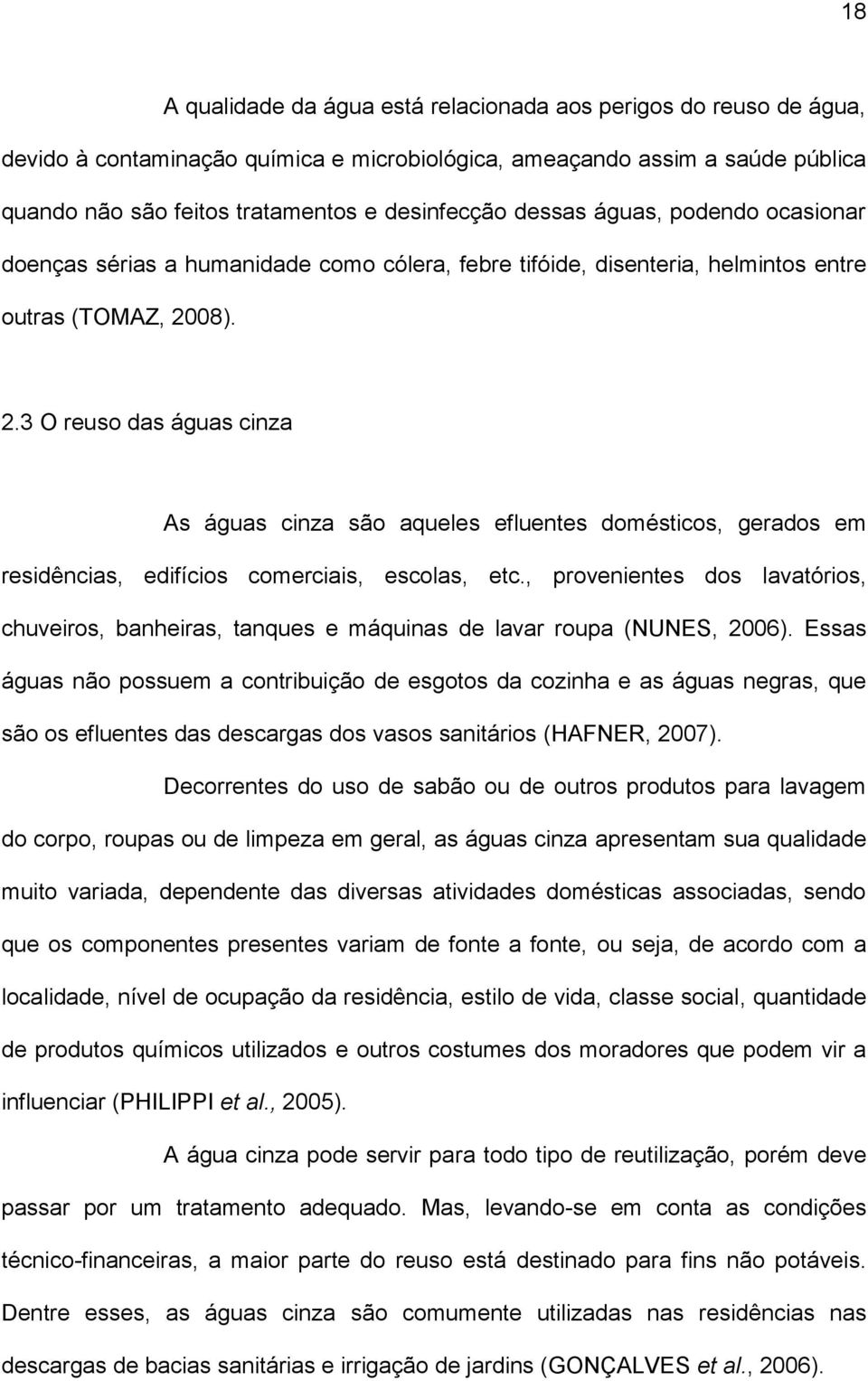 18

A qualidade da água está relacionada aos perigos do reuso de água, devido à contaminação química e microbiológica, ameaçando assim a saúde pública quando não são feitos tratamentos e desinfecção dessas águas, podendo ocasionar doenças sérias a humanidade como cólera, febre tifóide, disenteria, helmintos entre outras (TOMAZ, 2008).

2.3 O reuso das águas cinza

As águas cinza são aqueles efluentes domésticos, gerados em residências, edifícios comerciais, escolas, etc., provenientes dos lavatórios, chuveiros, banheiras, tanques e máquinas de lavar roupa (NUNES, 2006). Essas águas não possuem a contribuição de esgotos da cozinha e as águas negras, que são os efluentes das descargas dos vasos sanitários (HAFNER, 2007).

Decorrentes do uso de sabão ou de outros produtos para lavagem do corpo, roupas ou de limpeza em geral, as águas cinza apresentam sua qualidade muito variada, dependente das diversas atividades domésticas associadas, sendo que os componentes presentes variam de fonte a fonte, ou seja, de acordo com a localidade, nível de ocupação da residência, estilo de vida, classe social, quantidade de produtos químicos utilizados e outros costumes dos moradores que podem vir a influenciar (PHILIPPI et al., 2005).

A água cinza pode servir para todo tipo de reutilização, porém deve passar por um tratamento adequado. Mas, levando-se em conta as condições técnico-financeiras, a maior parte do reuso está destinado para fins não potáveis. Dentre esses, as águas cinza são comumente utilizadas nas residências nas descargas de bacias sanitárias e irrigação de jardins (GONÇALVES et al., 2006).